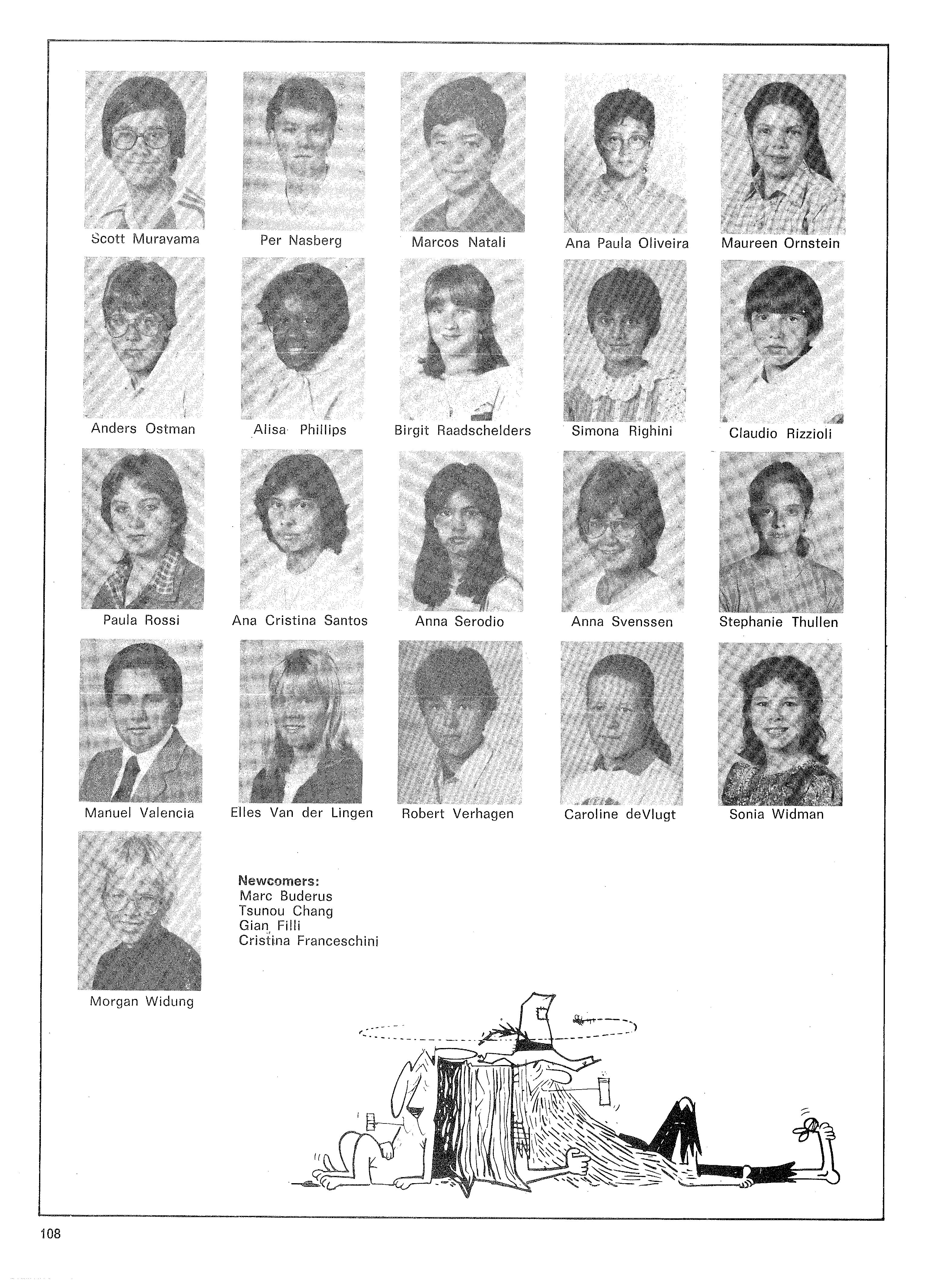 Scott Muravama

Per Nasberg

Marcos Natali

Ana Paula Oliveira

Maureen Ornstein

Anders Ostman

Alisa Phillips

Birgit Raadschelders

Simona Righini

Claudio Rizzioli

Paula Rossi

Ana Cristina Santos

Anna Serodio

Anna Svenssen

Stephanie Thullen

Manuel Valencia

Elles Van der Lingen

Robert Verhagen

Caroline deVlugt

Sonia Widman

Morgan Widung

Newcomers:
Marc Buderus
Tsunou Chang
Gian Filli
Cristina Franceschini

108